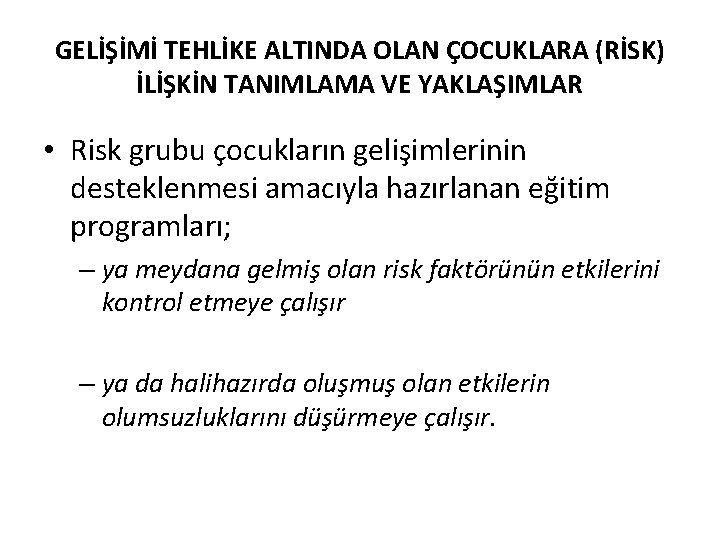 GELİŞİMİ TEHLİKE ALTINDA OLAN ÇOCUKLARA (RİSK) İLİŞKİN TANIMLAMA VE YAKLAŞIMLAR

• Risk grubu çocukların gelişimlerinin desteklenmesi amacıyla hazırlanan eğitim programları;

– ya meydana gelmiş olan risk faktörünün etkilerini kontrol etmeye çalışır

– ya da halihazırda oluşmuş olan etkilerin olumsuzluklarını düşürmeye çalışır.